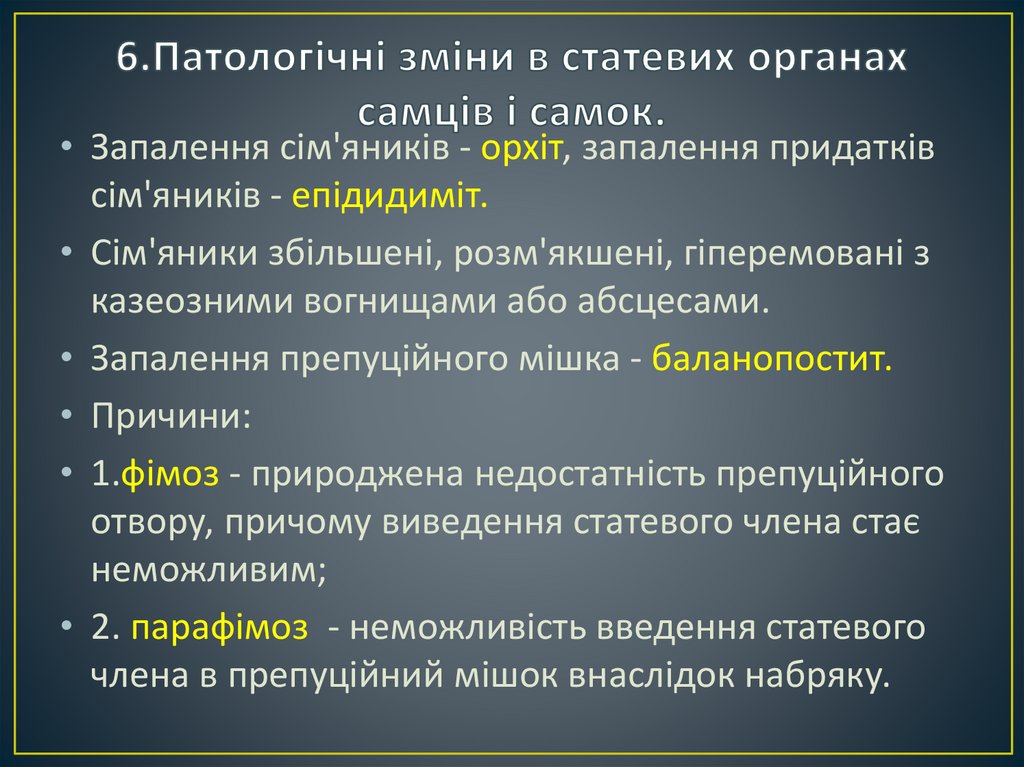 6.Патологічні зміни в статевих органах самців і самок.

• Запалення сім'яників - орхіт, запалення придатків сім'яників - епідидиміт.

• Сім'яники збільшені, розм'якшені, гіперемовані з казеозними вогнищами або абсцесами.

• Запалення препуційного мішка - баланопостит.

• Причини:

• 1.фімоз - природжена недостатність препуційного отвору, причому виведення статевого члена стає неможливим;

• 2. парафімоз - неможливість введення статевого члена в препуційний мішок внаслідок набряку.